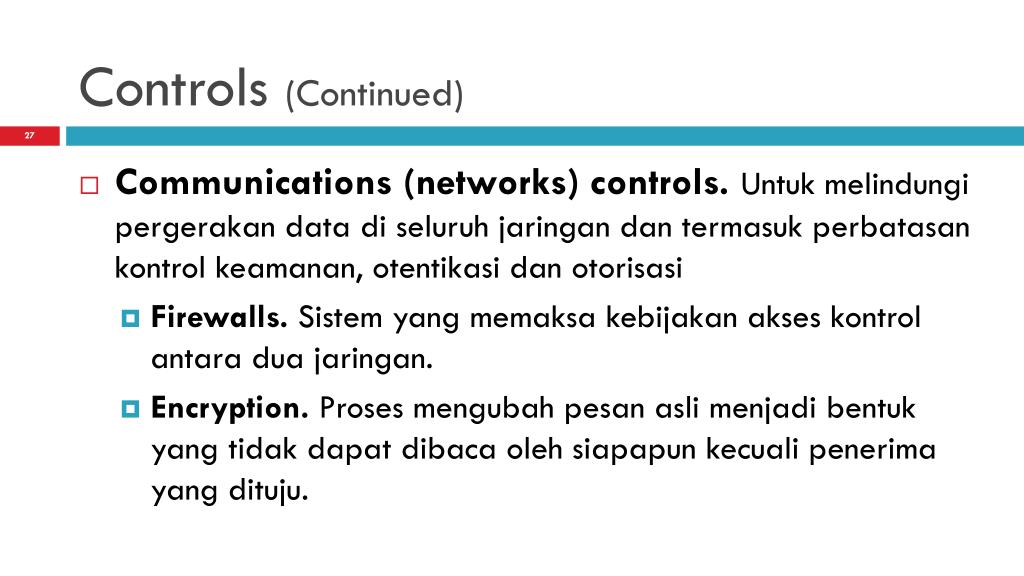 Controls (Continued)

27

Communications (networks) controls. Untuk melindungi pergerakan data di seluruh jaringan dan termasuk perbatasan kontrol keamanan, otentikasi dan otorisasi

Firewalls. Sistem yang memaksa kebijakan akses kontrol antara dua jaringan.

Encryption. Proses mengubah pesan asli menjadi bentuk yang tidak dapat dibaca oleh siapapun kecuali penerima yang dituju.